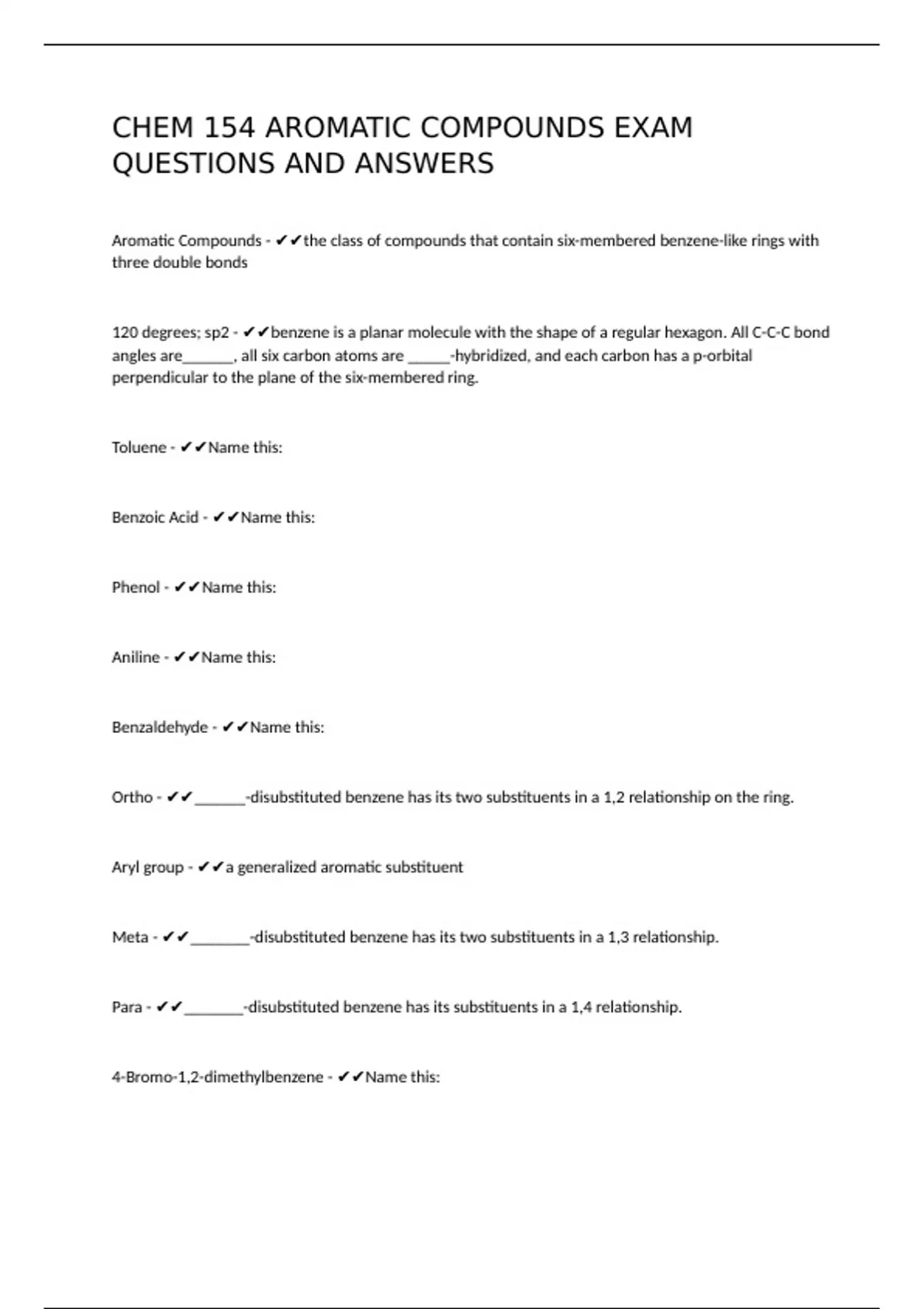 CHEM 154 AROMATIC COMPOUNDS EXAM QUESTIONS AND ANSWERS

Aromatic Compounds - ✔✔the class of compounds that contain six-membered benzene-like rings with three double bonds

120 degrees; sp2 - ✔✔benzene is a planar molecule with the shape of a regular hexagon. All C-C-C bond angles are______, all six carbon atoms are _____-hybridized, and each carbon has a p-orbital perpendicular to the plane of the six-membered ring.

Toluene - ✔✔Name this:

Benzoic Acid - ✔✔Name this:

Phenol - ✔✔Name this:

Aniline - ✔✔Name this:

Benzaldehyde - ✔✔Name this:

Ortho - ✔✔______-disubstituted benzene has its two substituents in a 1,2 relationship on the ring.

Aryl group - ✔✔a generalized aromatic substituent

Meta - ✔✔_______-disubstituted benzene has its two substituents in a 1,3 relationship.

Para - ✔✔_______-disubstituted benzene has its substituents in a 1,4 relationship.

4-Bromo-1,2-dimethylbenzene - ✔✔Name this: